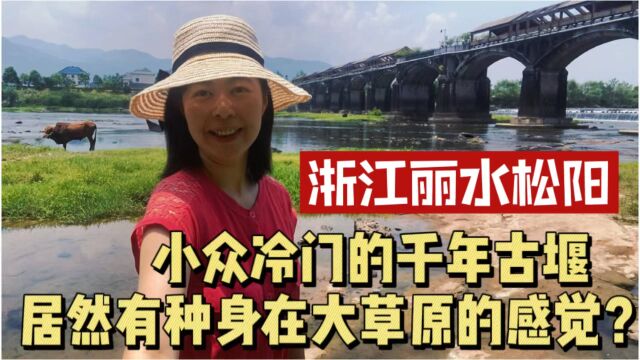 浙江丽水松阳

小众冷门的千年古堰
居然有种身在大草原的感觉？